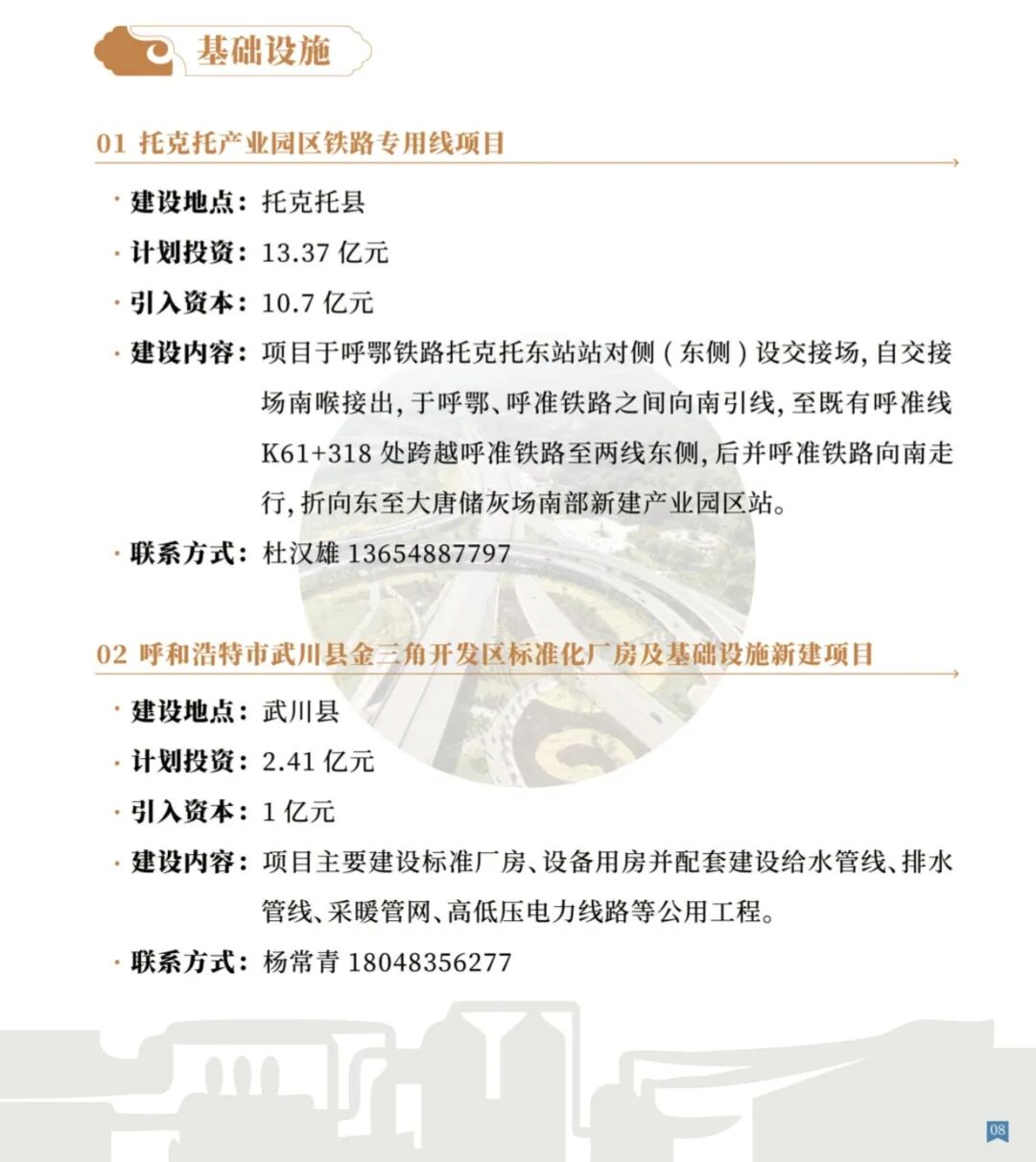 基础设施

01 托克托产业园区铁路专用线项目

· 建设地点：托克托县

· 计划投资：13.37 亿元

· 引入资本：10.7 亿元

· 建设内容：项目于呼鄂铁路托克托东站站对侧（东侧）设交接场，自交接场南喉接出，于呼鄂、呼准铁路之间向南引线，至既有呼准线 K61+318 处跨越呼准铁路至两线东侧，后并呼准铁路向南走行，折向东至大唐储灰场南部新建产业园区站。

· 联系方式：杜汉雄 13654887797

02 呼和浩特市武川县金三角开发区标准化厂房及基础设施新建项目

· 建设地点：武川县

· 计划投资：2.41 亿元

· 引入资本：1 亿元

· 建设内容：项目主要建设标准厂房、设备用房并配套建设给水管线、排水管线、采暖管网、高低压电力线路等公用工程。

· 联系方式：杨常青 18048356277

08